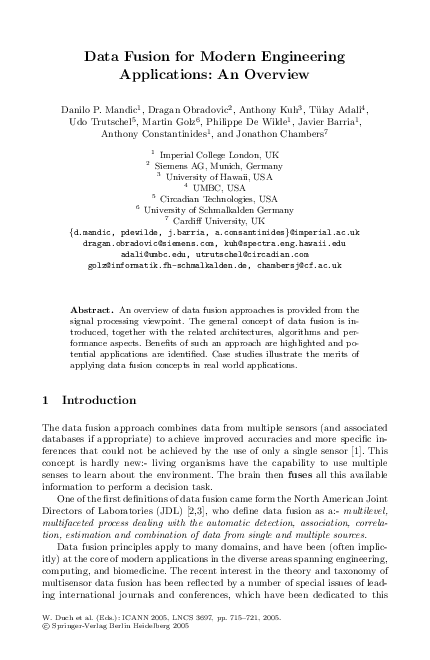 Data Fusion for Modern Engineering Applications: An Overview

Danilo P. Mandic$^1$, Dragan Obradovic$^2$, Anthony Kuh$^3$, Tülay Adali$^4$, Udo Trutschel$^5$, Martin Golz$^6$, Philippe De Wilde$^1$, Javier Barria$^1$, Anthony Constantinides$^1$, and Jonathon Chambers$^7$

$^1$ Imperial College London, UK
$^2$ Siemens AG, Munich, Germany
$^3$ University of Hawaii, USA
$^4$ UMBC, USA
$^5$ Circadian Technologies, USA
$^6$ University of Schmalkalden Germany
$^7$ Cardiff University, UK
{d.mandic, pdewilde, j.barria, a.consantinides}@imperial.ac.uk
dragan.obradovic@siemens.com, kuh@spectra.eng.hawaii.edu
adali@umbc.edu, utrutschel@circadian.com
golz@informatik.fh-schmalkalden.de, chambersj@cf.ac.uk

Abstract. An overview of data fusion approaches is provided from the signal processing viewpoint. The general concept of data fusion is introduced, together with the related architectures, algorithms and performance aspects. Benefits of such an approach are highlighted and potential applications are identified. Case studies illustrate the merits of applying data fusion concepts in real world applications.

1 Introduction

The data fusion approach combines data from multiple sensors (and associated databases if appropriate) to achieve improved accuracies and more specific inferences that could not be achieved by the use of only a single sensor [1]. This concept is hardly new:- living organisms have the capability to use multiple senses to learn about the environment. The brain then fuses all this available information to perform a decision task.

One of the first definitions of data fusion came form the North American Joint Directors of Laboratories (JDL) [2,3], who define data fusion as a:- multilevel, multifaceted process dealing with the automatic detection, association, correlation, estimation and combination of data from single and multiple sources.

Data fusion principles apply to many domains, and have been (often implicitly) at the core of modern applications in the diverse areas spanning engineering, computing, and biomedicine. The recent interest in the theory and taxonomy of multisensor data fusion has been reflected by a number of special issues of leading international journals and conferences, which have been dedicated to this

W. Duch et al. (Eds.): ICANN 2005, LNCS 3697, pp. 715–721, 2005.
© Springer-Verlag Berlin Heidelberg 2005